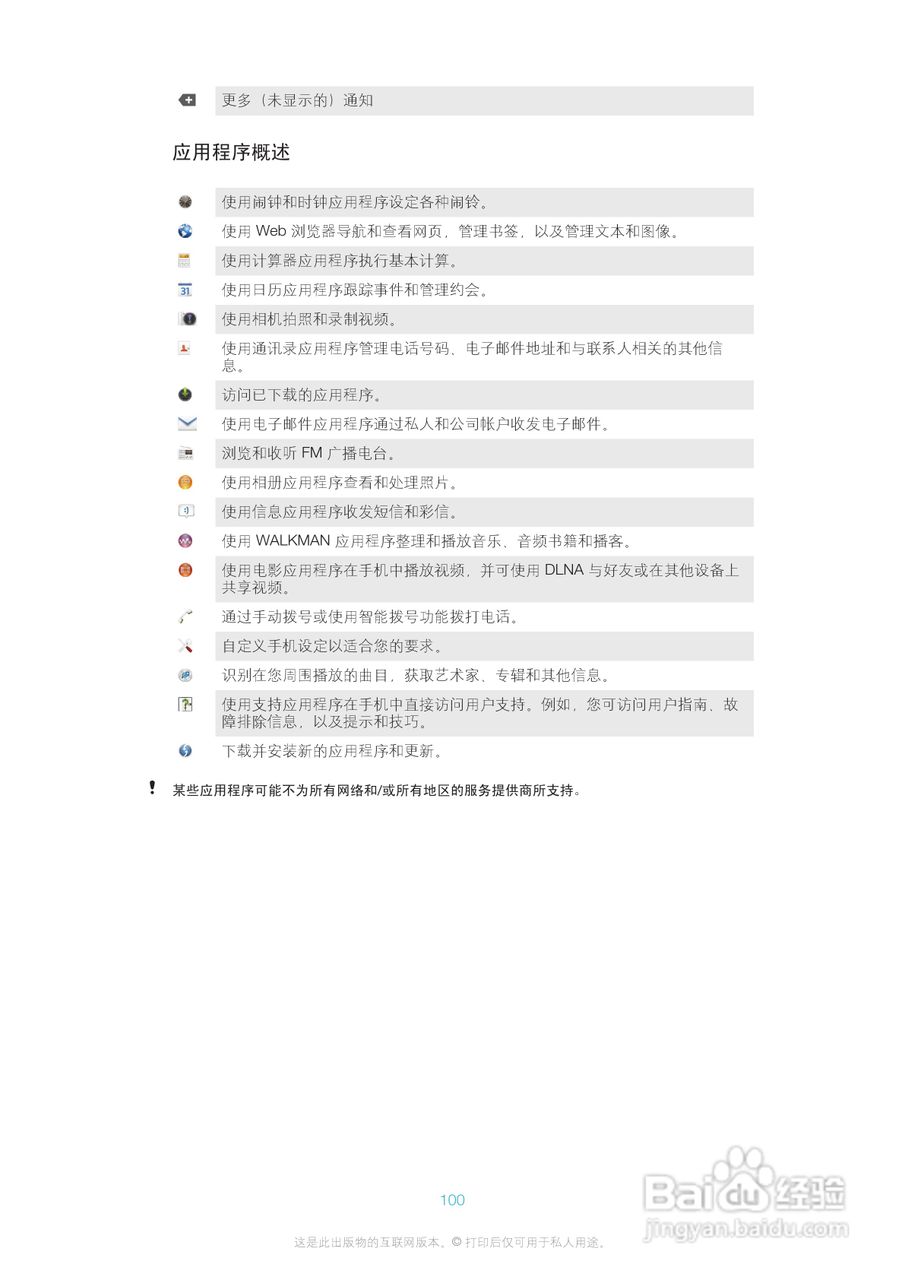 更多（未显示的）通知

应用程序概述

使用闹钟和时钟应用程序设定各种闹铃。

使用Web浏览器导航和查看网页，管理书签，以及管理文本和图像。

使用计算器应用程序执行基本计算。

使用日历应用程序跟踪事件和管理约会。

使用相机拍照和录制视频。

使用通讯录应用程序管理电话号码、电子邮件地址和与联系人相关的其他信息。

访问已下载的应用程序。

使用电子邮件应用程序通过私人和公司帐户收发电子邮件。

浏览和收听FM广播电台。

使用相册应用程序查看和处理照片。

使用信息应用程序收发短信和彩信。

使用WALKMAN应用程序整理和播放音乐、音频书籍和播客。

使用电影应用程序在手机中播放视频，并可使用DLNA与好友或在其他设备上共享视频。

通过手动拨号或使用智能拨号功能拨打电话。

自定义手机设定以适合您的要求。

识别在您周围播放的曲目，获取艺术家、专辑和其他信息。

使用支持应用程序在手机中直接访问用户支持。例如，您可访问用户指南、故障排除信息，以及提示和技巧。

下载并安装新的应用程序和更新。

某些应用程序可能不为所有网络和/或所有地区的服务提供商所支持。

100

这是此出版物的互联网版本。© 打印后仅可用于私人用途。

Baidu经验
jingyan.baidu.com